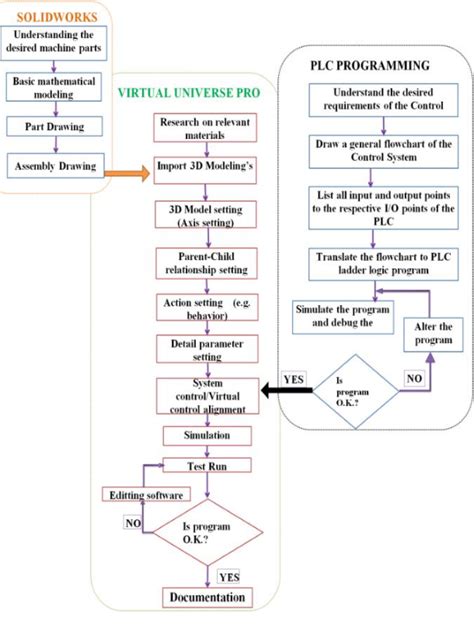 SOLIDWORKS

Understanding the desired machine parts

Basic mathematical modeling

Part Drawing

Assembly Drawing

VIRTUAL UNIVERSE PRO

Research on relevant materials

Import 3D Modeling's

3D Model setting (Axis setting)

Parent-Child relationship setting

Action setting (e.g. behavior)

Detail parameter setting

System control/Virtual control alignment

Simulation

Test Run

Editting software

NO

Is program O.K.?

YES

Documentation

PLC PROGRAMMING

Understand the desired requirements of the Control

Draw a general flowchart of the Control System

List all input and output points to the respective I/O points of the PLC

Translate the flowchart to PLC ladder logic program

Simulate the program and debug the

Alter the program

YES

Is program O.K.?

NO